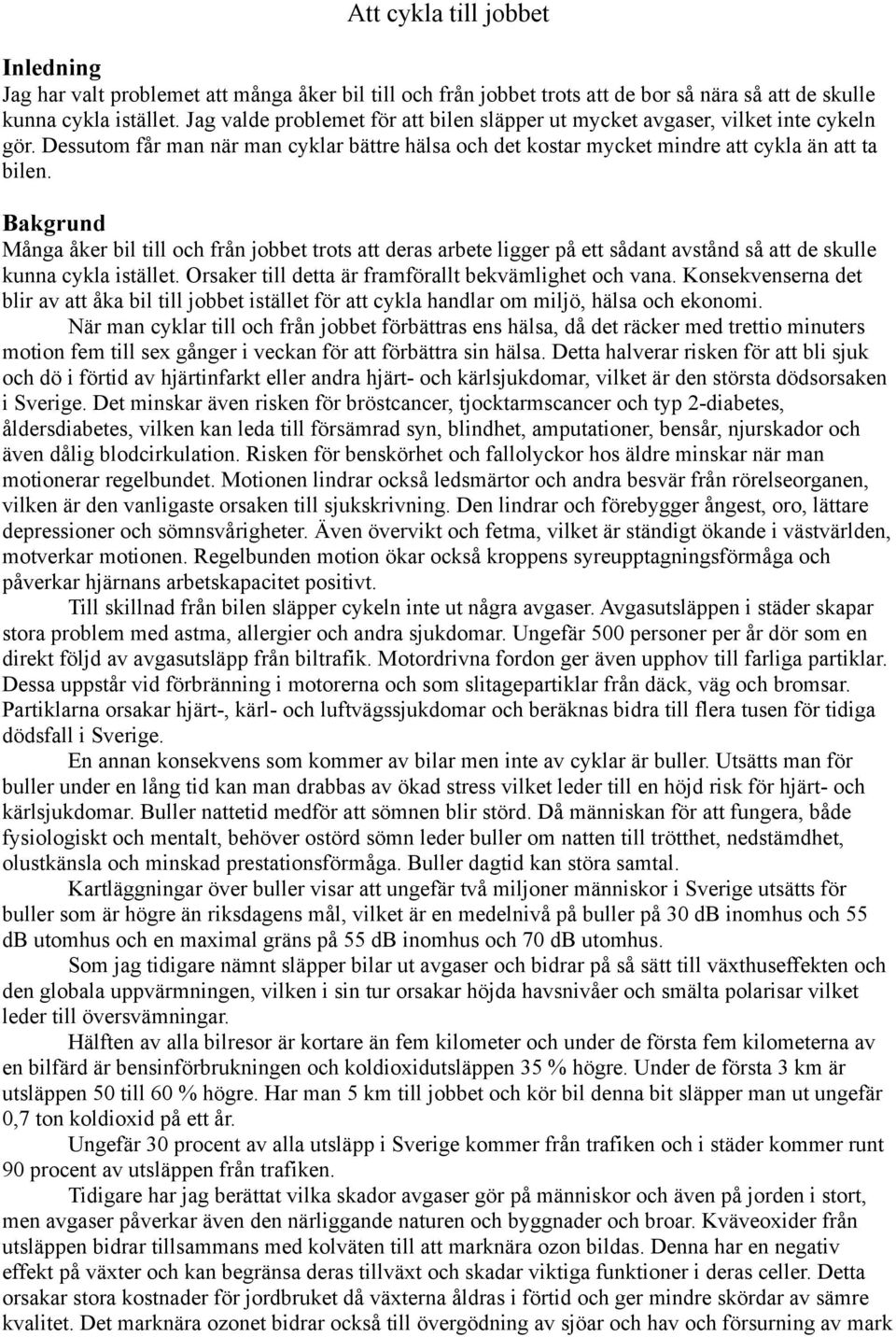 Att cykla till jobbet

Inledning
Jag har valt problemet att många åker bil till och från jobbet trots att de bor så nära så att de skulle kunna cykla istället. Jag valde problemet för att bilen släpper ut mycket avgaser, vilket inte cykeln gör. Dessutom får man när man cyklar bättre hälsa och det kostar mycket mindre att cykla än att ta bilen.

Bakgrund
Många åker bil till och från jobbet trots att deras arbete ligger på ett sådant avstånd så att de skulle kunna cykla istället. Orsaker till detta är framförallt bekvämlighet och vana. Konsekvenserna det blir av att åka bil till jobbet istället för att cykla handlar om miljö, hälsa och ekonomi.

När man cyklar till och från jobbet förbättras ens hälsa, då det räcker med trettio minuters motion fem till sex gånger i veckan för att förbättra sin hälsa. Detta halverar risken för att bli sjuk och dö i förtid av hjärtinfarkt eller andra hjärt- och kärlsjukdomar, vilket är den största dödsorsaken i Sverige. Det minskar även risken för bröstcancer, tjocktarmscancer och typ 2-diabetes, åldersdiabetes, vilken kan leda till försämrad syn, blindhet, amputationer, bensår, njurskador och även dålig blodcirkulation. Risken för benskörhet och fallolyckor hos äldre minskar när man motionerar regelbundet. Motionen lindrar också ledsmärtor och andra besvär från rörelseorganen, vilken är den vanligaste orsaken till sjukskrivning. Den lindrar och förebygger ångest, oro, lättare depressioner och sömnsvårigheter. Även övervikt och fetma, vilket är ständigt ökande i västvärlden, motverkar motionen. Regelbunden motion ökar också kroppens syreupptagningsförmåga och påverkar hjärnans arbetskapacitet positivt.

Till skillnad från bilen släpper cykeln inte ut några avgaser. Avgasutsläppen i städer skapar stora problem med astma, allergier och andra sjukdomar. Ungefär 500 personer per år dör som en direkt följd av avgasutsläpp från biltrafik. Motordrivna fordon ger även upphov till farliga partiklar. Dessa uppstår vid förbränning i motorerna och som slitagepartiklar från däck, väg och bromsar. Partiklarna orsakar hjärt-, kärl- och luftvägssjukdomar och beräknas bidra till flera tusen för tidiga dödsfall i Sverige.

En annan konsekvens som kommer av bilar men inte av cyklar är buller. Utsätts man för buller under en lång tid kan man drabbas av ökad stress vilket leder till en höjd risk för hjärt- och kärlsjukdomar. Buller nattetid medför att sömnen blir störd. Då människan för att fungera, både fysiologiskt och mentalt, behöver ostörd sömn leder buller om natten till trötthet, nedstämdhet, olustkänsla och minskad prestationsförmåga. Buller dagtid kan störa samtal.

Kartläggningar över buller visar att ungefär två miljoner människor i Sverige utsätts för buller som är högre än riksdagens mål, vilket är en medelnivå på buller på 30 dB inomhus och 55 dB utomhus och en maximal gräns på 55 dB inomhus och 70 dB utomhus.

Som jag tidigare nämnt släpper bilar ut avgaser och bidrar på så sätt till växthuseffekten och den globala uppvärmningen, vilken i sin tur orsakar höjda havsnivåer och smälta polarisar vilket leder till översvämningar.

Hälften av alla bilresor är kortare än fem kilometer och under de första fem kilometerna av en bilfärd är bensinförbrukningen och koldioxidutsläppen 35 % högre. Under de första 3 km är utsläppen 50 till 60 % högre. Har man 5 km till jobbet och kör bil denna bit släpper man ut ungefär 0,7 ton koldioxid på ett år.

Ungefär 30 procent av alla utsläpp i Sverige kommer från trafiken och i städer kommer runt 90 procent av utsläppen från trafiken.

Tidigare har jag berättat vilka skador avgaser gör på människor och även på jorden i stort, men avgaser påverkar även den närliggande naturen och byggnader och broar. Kväveoxider från utsläppen bidrar tillsammans med kolväten till att marknära ozon bildas. Denna har en negativ effekt på växter och kan begränsa deras tillväxt och skadar viktiga funktioner i deras celler. Detta orsakar stora kostnader för jordbruket då växterna åldras i förtid och ger mindre skördar av sämre kvalitet. Det marknära ozonet bidrar också till övergödning av sjöar och hav och försurning av mark